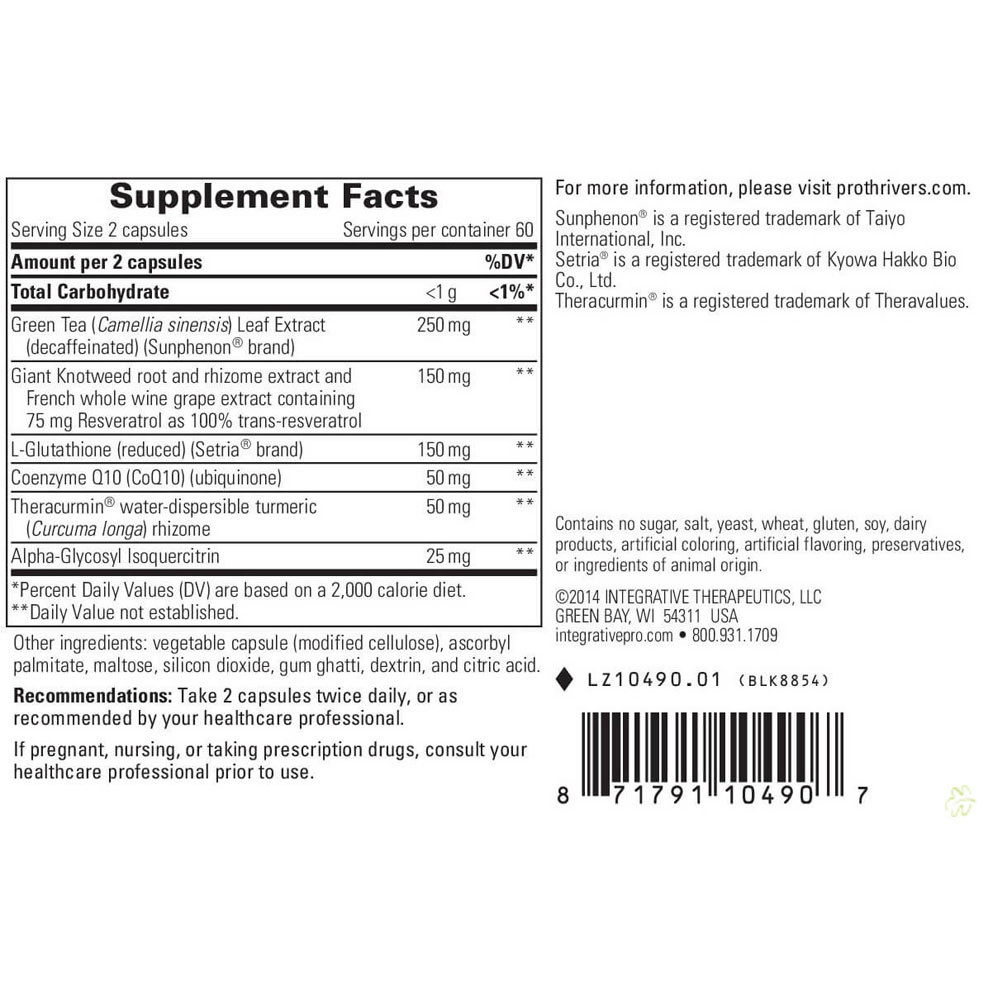 Supplement Facts

Serving Size 2 capsules Servings per container 60

| Amount per 2 capsules | | %DV* |
|---|---|---|
| Total Carbohydrate | <1 g | <1%* |
| Green Tea (Camellia sinensis) Leaf Extract (decaffeinated) (Sunphenon® brand) | 250 mg | ** |
| Giant Knotweed root and rhizome extract and French whole wine grape extract containing 75 mg Resveratrol as 100% trans-resveratrol | 150 mg | ** |
| L-Glutathione (reduced) (Setria® brand) | 150 mg | ** |
| Coenzyme Q10 (CoQ10) (ubiquinone) | 50 mg | ** |
| Theracurmin® water-dispersible turmeric (Curcuma longa) rhizome | 50 mg | ** |
| Alpha-Glycosyl Isoquercitrin | 25 mg | ** |

*Percent Daily Values (DV) are based on a 2,000 calorie diet.
**Daily Value not established.

Other ingredients: vegetable capsule (modified cellulose), ascorbyl palmitate, maltose, silicon dioxide, gum ghatti, dextrin, and citric acid.

Recommendations: Take 2 capsules twice daily, or as recommended by your healthcare professional.

If pregnant, nursing, or taking prescription drugs, consult your healthcare professional prior to use.

For more information, please visit prothrivers.com.

Sunphenon® is a registered trademark of Taiyo International, Inc.
Setria® is a registered trademark of Kyowa Hakko Bio Co., Ltd.
Theracurmin® is a registered trademark of Theravalues.

Contains no sugar, salt, yeast, wheat, gluten, soy, dairy products, artificial coloring, artificial flavoring, preservatives, or ingredients of animal origin.

©2014 INTEGRATIVE THERAPEUTICS, LLC
GREEN BAY, WI 54311 USA
integrativepro.com • 800.931.1709

LZ10490.01 (BLK8854)

8 71791 10490 7